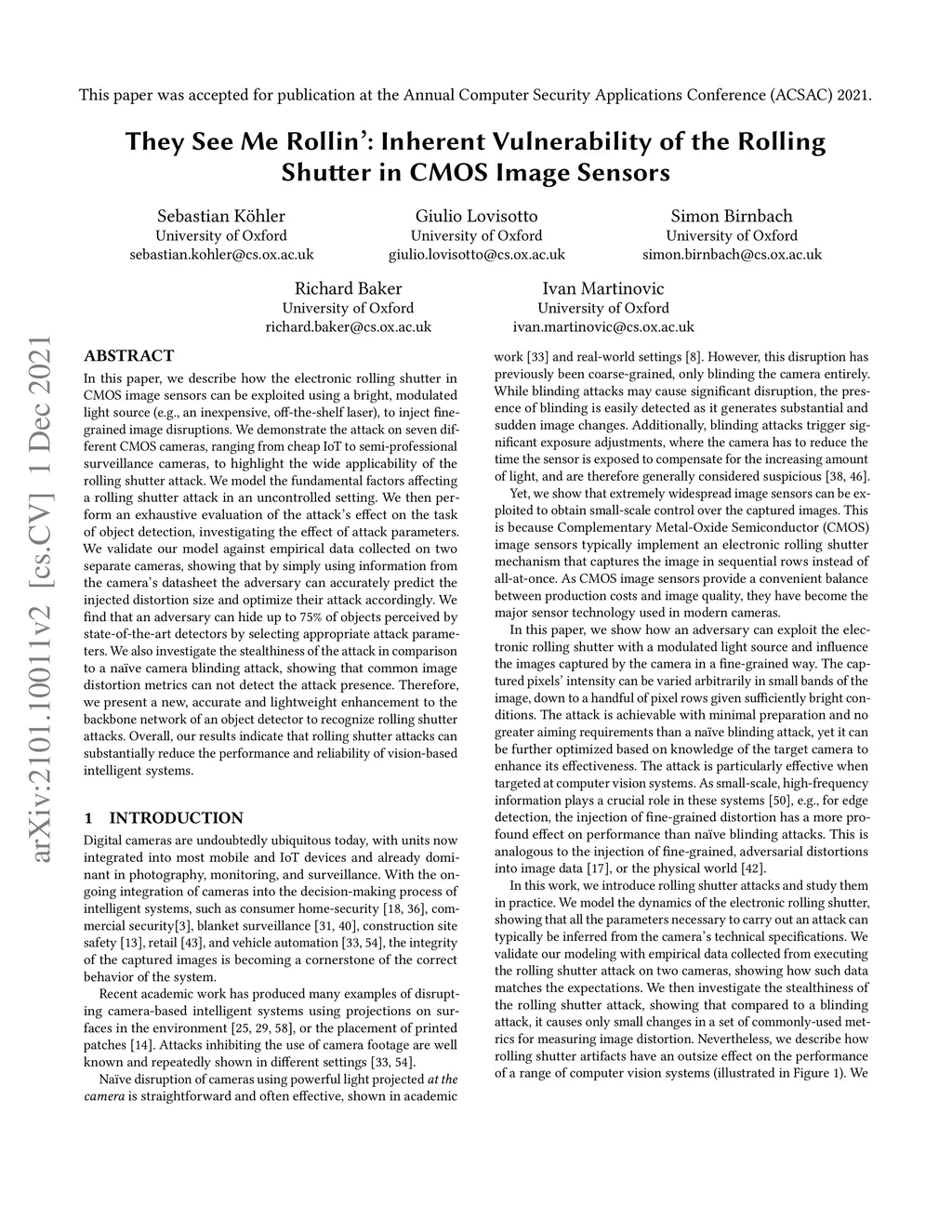 This paper was accepted for publication at the Annual Computer Security Applications Conference (ACSAC) 2021.

They See Me Rollin': Inherent Vulnerability of the Rolling Shutter in CMOS Image Sensors

Sebastian Köhler
University of Oxford
sebastian.kohler@cs.ox.ac.uk

Giulio Lovisotto
University of Oxford
giulio.lovisotto@cs.ox.ac.uk

Simon Birnbach
University of Oxford
simon.birnbach@cs.ox.ac.uk

Richard Baker
University of Oxford
richard.baker@cs.ox.ac.uk

Ivan Martinovic
University of Oxford
ivan.martinovic@cs.ox.ac.uk

arXiv:2101.10011v2 [cs.CV] 1 Dec 2021

ABSTRACT

In this paper, we describe how the electronic rolling shutter in CMOS image sensors can be exploited using a bright, modulated light source (e.g., an inexpensive, off-the-shelf laser), to inject fine-grained image disruptions. We demonstrate the attack on seven different CMOS cameras, ranging from cheap IoT to semi-professional surveillance cameras, to highlight the wide applicability of the rolling shutter attack. We model the fundamental factors affecting a rolling shutter attack in an uncontrolled setting. We then perform an exhaustive evaluation of the attack's effect on the task of object detection, investigating the effect of attack parameters. We validate our model against empirical data collected on two separate cameras, showing that by simply using information from the camera's datasheet the adversary can accurately predict the injected distortion size and optimize their attack accordingly. We find that an adversary can hide up to 75% of objects perceived by state-of-the-art detectors by selecting appropriate attack parameters. We also investigate the stealthiness of the attack in comparison to a naïve camera blinding attack, showing that common image distortion metrics can not detect the attack presence. Therefore, we present a new, accurate and lightweight enhancement to the backbone network of an object detector to recognize rolling shutter attacks. Overall, our results indicate that rolling shutter attacks can substantially reduce the performance and reliability of vision-based intelligent systems.

1 INTRODUCTION

Digital cameras are undoubtedly ubiquitous today, with units now integrated into most mobile and IoT devices and already dominant in photography, monitoring, and surveillance. With the ongoing integration of cameras into the decision-making process of intelligent systems, such as consumer home-security [18, 36], commercial security[3], blanket surveillance [31, 40], construction site safety [13], retail [43], and vehicle automation [33, 54], the integrity of the captured images is becoming a cornerstone of the correct behavior of the system.

Recent academic work has produced many examples of disrupting camera-based intelligent systems using projections on surfaces in the environment [25, 29, 58], or the placement of printed patches [14]. Attacks inhibiting the use of camera footage are well known and repeatedly shown in different settings [33, 54].

Naïve disruption of cameras using powerful light projected at the camera is straightforward and often effective, shown in academic work [33] and real-world settings [8]. However, this disruption has previously been coarse-grained, only blinding the camera entirely. While blinding attacks may cause significant disruption, the presence of blinding is easily detected as it generates substantial and sudden image changes. Additionally, blinding attacks trigger significant exposure adjustments, where the camera has to reduce the time the sensor is exposed to compensate for the increasing amount of light, and are therefore generally considered suspicious [38, 46].

Yet, we show that extremely widespread image sensors can be exploited to obtain small-scale control over the captured images. This is because Complementary Metal-Oxide Semiconductor (CMOS) image sensors typically implement an electronic rolling shutter mechanism that captures the image in sequential rows instead of all-at-once. As CMOS image sensors provide a convenient balance between production costs and image quality, they have become the major sensor technology used in modern cameras.

In this paper, we show how an adversary can exploit the electronic rolling shutter with a modulated light source and influence the images captured by the camera in a fine-grained way. The captured pixels' intensity can be varied arbitrarily in small bands of the image, down to a handful of pixel rows given sufficiently bright conditions. The attack is achievable with minimal preparation and no greater aiming requirements than a naïve blinding attack, yet it can be further optimized based on knowledge of the target camera to enhance its effectiveness. The attack is particularly effective when targeted at computer vision systems. As small-scale, high-frequency information plays a crucial role in these systems [50], e.g., for edge detection, the injection of fine-grained distortion has a more profound effect on performance than naïve blinding attacks. This is analogous to the injection of fine-grained, adversarial distortions into image data [17], or the physical world [42].

In this work, we introduce rolling shutter attacks and study them in practice. We model the dynamics of the electronic rolling shutter, showing that all the parameters necessary to carry out an attack can typically be inferred from the camera's technical specifications. We validate our modeling with empirical data collected from executing the rolling shutter attack on two cameras, showing how such data matches the expectations. We then investigate the stealthiness of the rolling shutter attack, showing that compared to a blinding attack, it causes only small changes in a set of commonly-used metrics for measuring image distortion. Nevertheless, we describe how rolling shutter artifacts have an outsize effect on the performance of a range of computer vision systems (illustrated in Figure 1). We